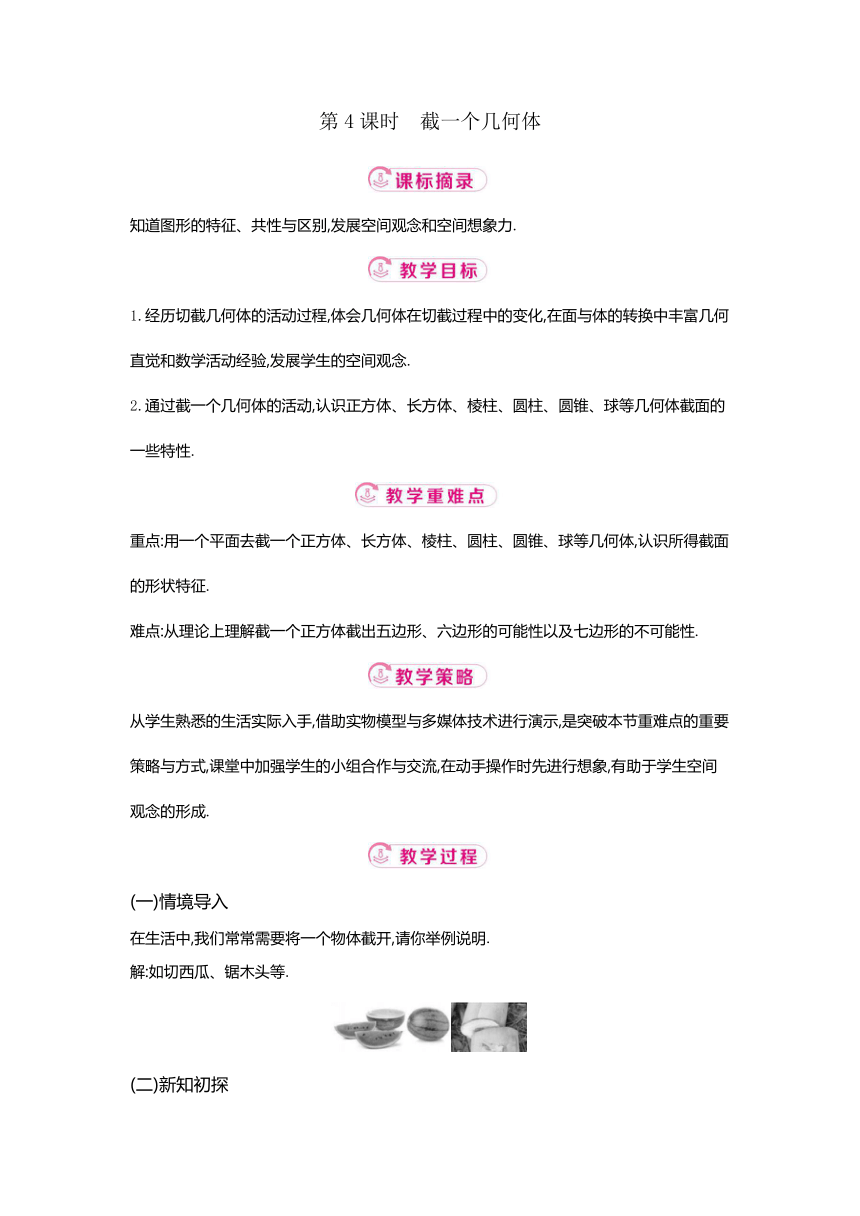 第 4 课时　截一个几何体

课标摘录

知道图形的特征、共性与区别,发展空间观念和空间想象力.

教学目标

1. 经历切截几何体的活动过程,体会几何体在切截过程中的变化,在面与体的转换中丰富几何直觉和数学活动经验,发展学生的空间观念.

2. 通过截一个几何体的活动,认识正方体、长方体、棱柱、圆柱、圆锥、球等几何体截面的一些特性.

教学重难点

重点:用一个平面去截一个正方体、长方体、棱柱、圆柱、圆锥、球等几何体,认识所得截面的形状特征.

难点:从理论上理解截一个正方体截出五边形、六边形的可能性以及七边形的不可能性.

教学策略

从学生熟悉的生活实际入手,借助实物模型与多媒体技术进行演示,是突破本节重难点的重要策略与方式,课堂中加强学生的小组合作与交流,在动手操作时先进行想象,有助于学生空间观念的形成.

教学过程

(一)情境导入

在生活中,我们常常需要将一个物体截开,请你举例说明.
解:如切西瓜、锯木头等.

(二)新知初探